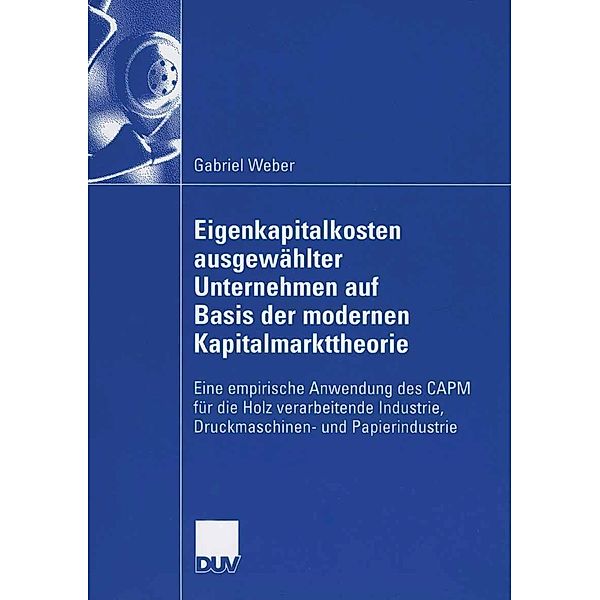 Gabriel Weber

Eigenkapitalkosten ausgewählter Unternehmen auf Basis der modernen Kapitalmarkttheorie

Eine empirische Anwendung des CAPM für die Holz verarbeitende Industrie, Druckmaschinen- und Papierindustrie

DUV